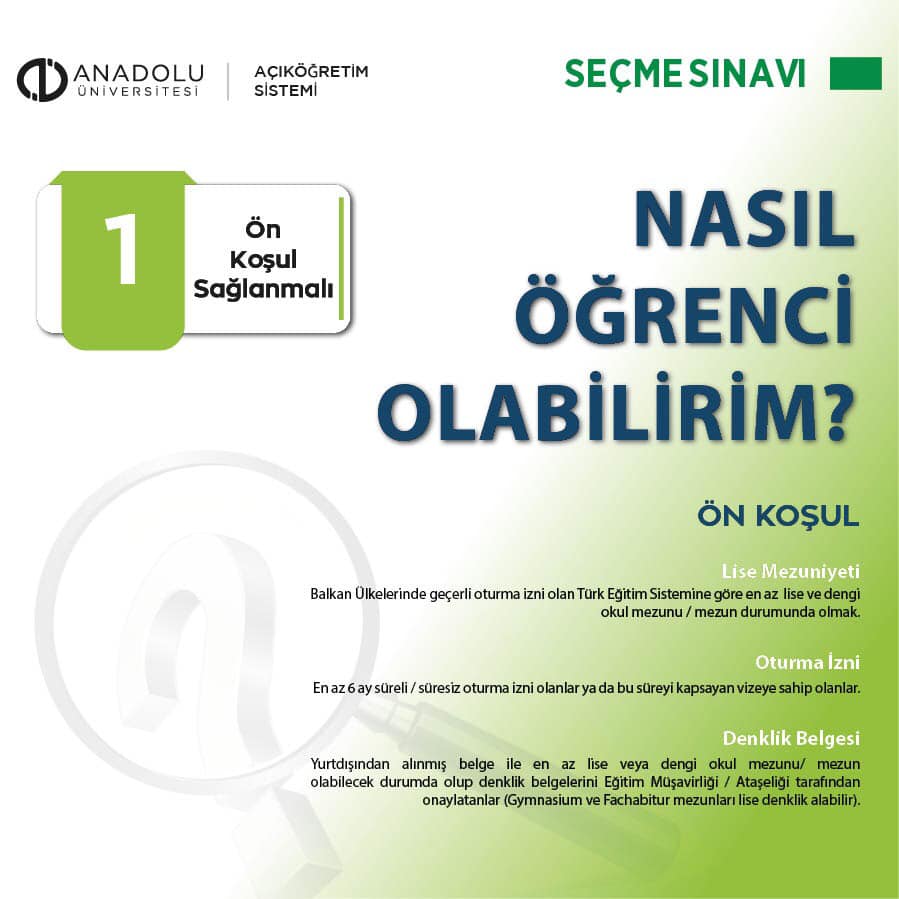 ANADOLU
ÜNİVERSİTESİ

AÇIKÖĞRETİM
SİSTEMİ

SEÇME SINAVI

1

Ön
Koşul
Sağlanmalı

NASIL
ÖĞRENCİ
OLABİLİRİM?

ÖN KOŞUL

Lise Mezuniyeti

Balkan Ülkelerinde geçerli oturma izni olan Türk Eğitim Sistemine göre en az lise ve dengi okul mezunu / mezun durumunda olmak.

Oturma İzni

En az 6 ay süreli / süresiz oturma izni olanlar ya da bu süreyi kapsayan vizeye sahip olanlar.

Denklik Belgesi

Yurtdışından alınmış belge ile en az lise veya dengi okul mezunu/ mezun olabilecek durumda olup denklik belgelerini Eğitim Müşavirliği / Ataşeliği tarafından onaylatanlar (Gymnasium ve Fachabitur mezunları lise denklik alabilir).